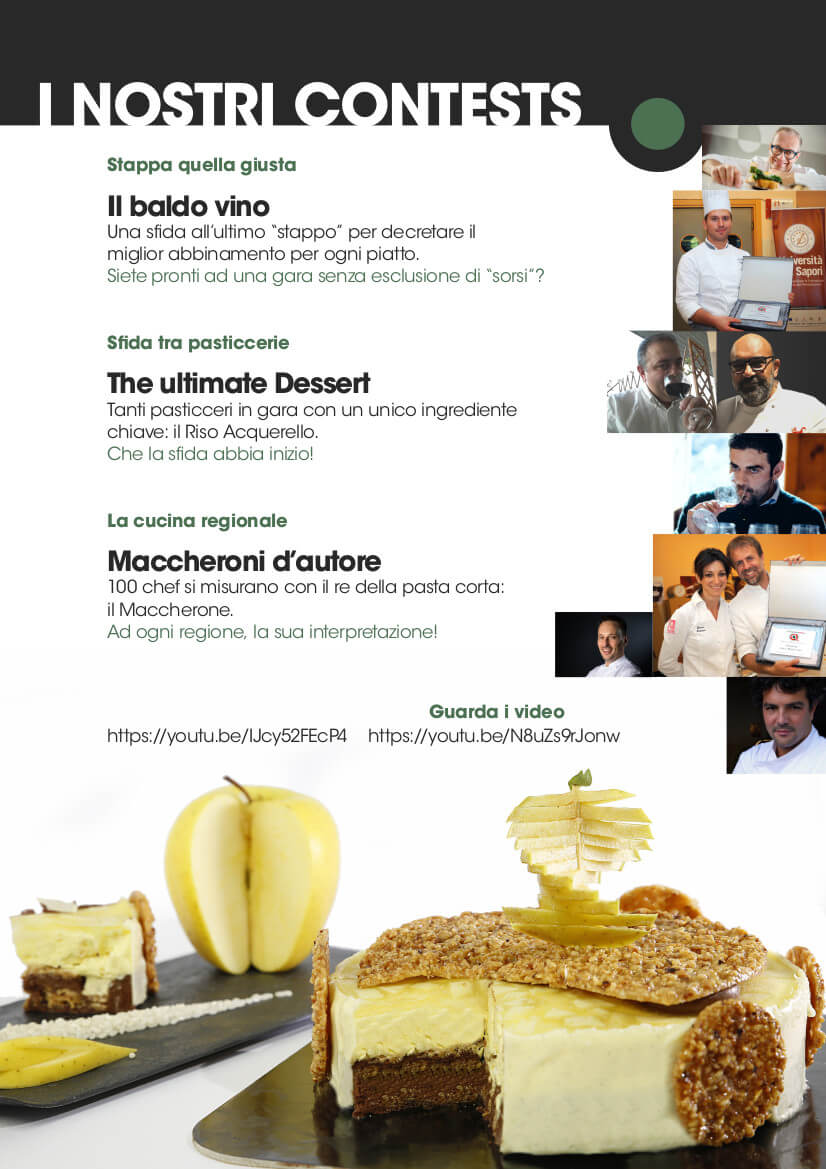 I NOSTRI CONTESTS

Stappa quella giusta

Il baldo vino

Una sfida all'ultimo "stappo" per decretare il miglior abbinamento per ogni piatto.
Siete pronti ad una gara senza esclusione di "sorsi"?

Sfida tra pasticcerie

The ultimate Dessert

Tanti pasticceri in gara con un unico ingrediente chiave: il Riso Acquerello.
Che la sfida abbia inizio!

La cucina regionale

Maccheroni d'autore

100 chef si misurano con il re della pasta corta: il Maccherone.
Ad ogni regione, la sua interpretazione!

Guarda i video

https://youtu.be/IJcy52FEcP4 https://youtu.be/N8uZs9rJonw